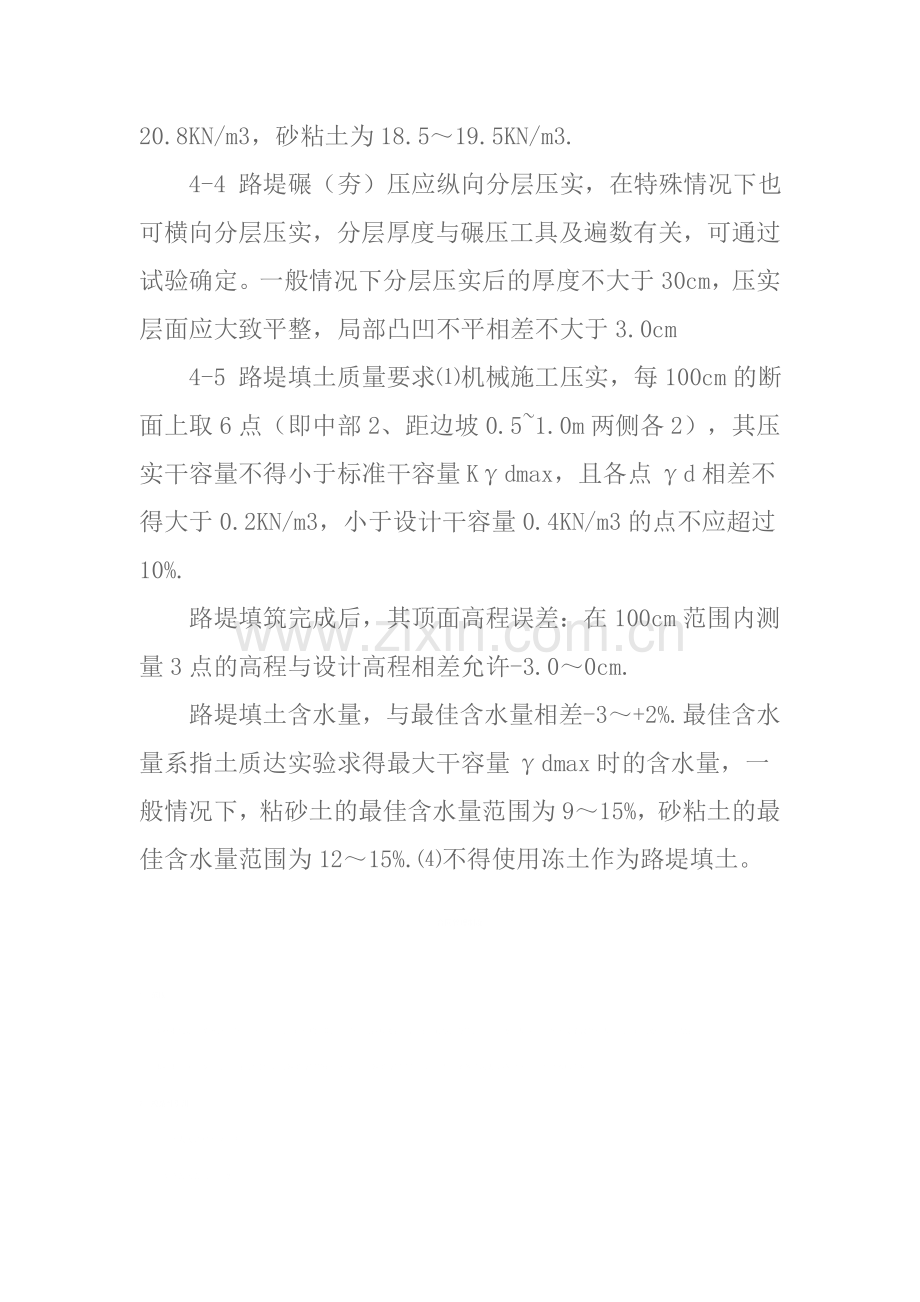 20.8KN/m3，砂粘土为18.5～19.5KN/m3.

4-4 路堤碾（夯）压应纵向分层压实，在特殊情况下也可横向分层压实，分层厚度与碾压工具及遍数有关，可通过试验确定。一般情况下分层压实后的厚度不大于30cm，压实层面应大致平整，局部凸凹不平相差不大于3.0cm

4-5 路堤填土质量要求⑴机械施工压实，每100cm的断面上取6点（即中部2、距边坡0.5~1.0m两侧各2），其压实干容量不得小于标准干容量Kγdmax，且各点γd相差不得大于0.2KN/m3，小于设计干容量0.4KN/m3的点不应超过10%.

路堤填筑完成后，其顶面高程误差：在100cm范围内测量3点的高程与设计高程相差允许-3.0～0cm.

路堤填土含水量，与最佳含水量相差-3～+2%.最佳含水量系指土质达实验求得最大干容量γdmax时的含水量，一般情况下，粘砂土的最佳含水量范围为9～15%，砂粘土的最佳含水量范围为12～15%.⑷不得使用冻土作为路堤填土。

www.zixin.com.cn